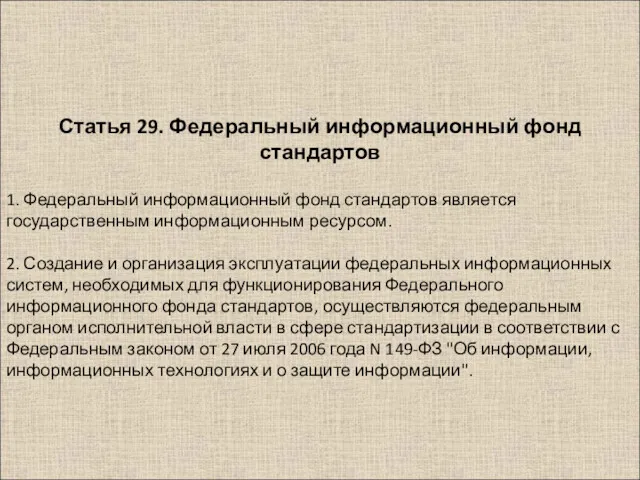 Статья 29. Федеральный информационный фонд стандартов

1. Федеральный информационный фонд стандартов является государственным информационным ресурсом.

2. Создание и организация эксплуатации федеральных информационных систем, необходимых для функционирования Федерального информационного фонда стандартов, осуществляются федеральным органом исполнительной власти в сфере стандартизации в соответствии с Федеральным законом от 27 июля 2006 года N 149-ФЗ "Об информации, информационных технологиях и о защите информации".